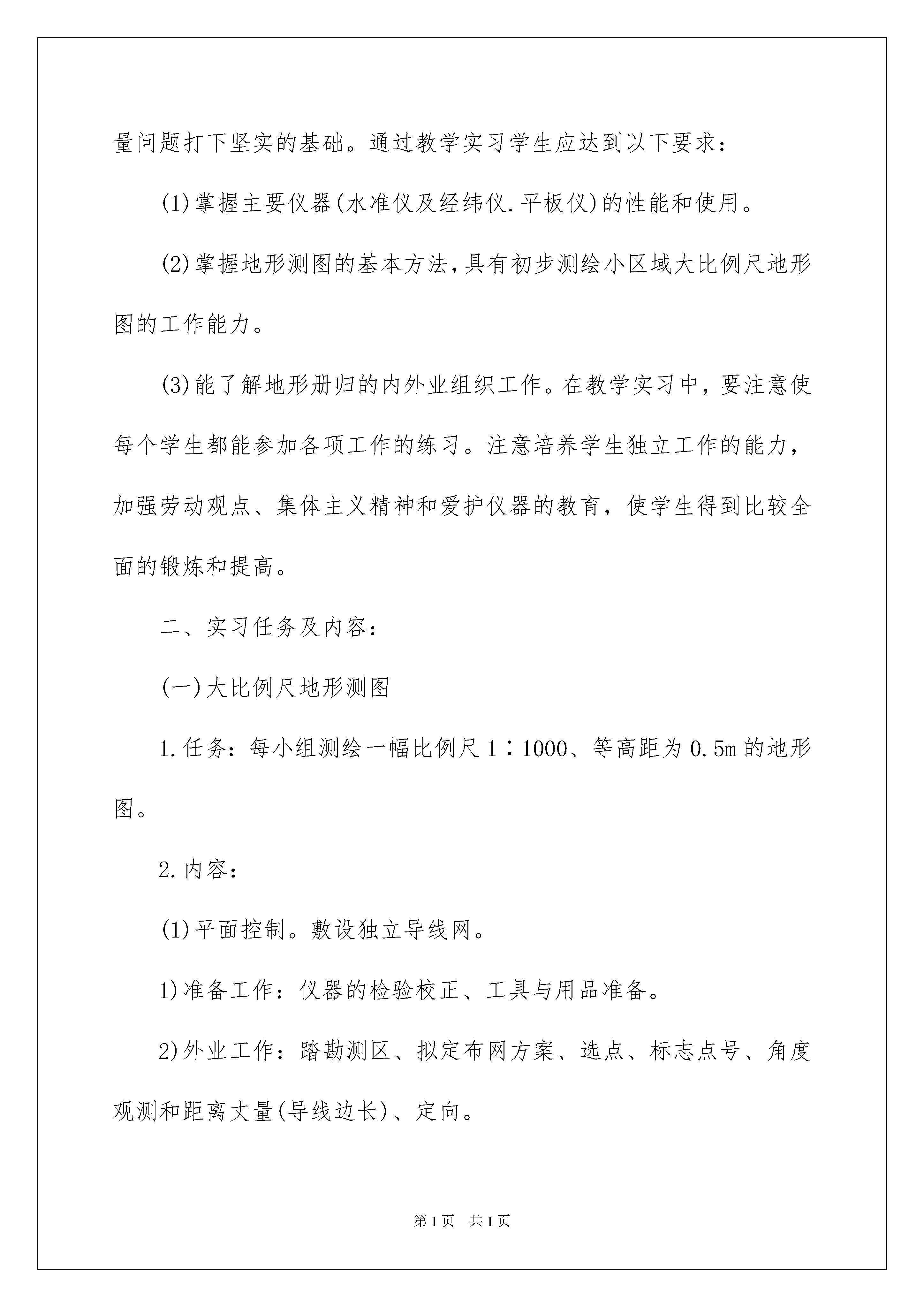 量问题打下坚实的基础。通过教学实习学生应达到以下要求：

(1)掌握主要仪器(水准仪及经纬仪.平板仪)的性能和使用。

(2)掌握地形测图的基本方法,具有初步测绘小区域大比例尺地形图的工作能力。

(3)能了解地形册归的内外业组织工作。在教学实习中，要注意使每个学生都能参加各项工作的练习。注意培养学生独立工作的能力，加强劳动观点、集体主义精神和爱护仪器的教育，使学生得到比较全面的锻炼和提高。

二、实习任务及内容：

(一)大比例尺地形测图

1.任务：每小组测绘一幅比例尺1∶1000、等高距为0.5m的地形图。

2.内容：

(1)平面控制。敷设独立导线网。

1)准备工作：仪器的检验校正、工具与用品准备。

2)外业工作：踏勘测区、拟定布网方案、选点、标志点号、角度观测和距离丈量(导线边长)、定向。

第1页 共1页